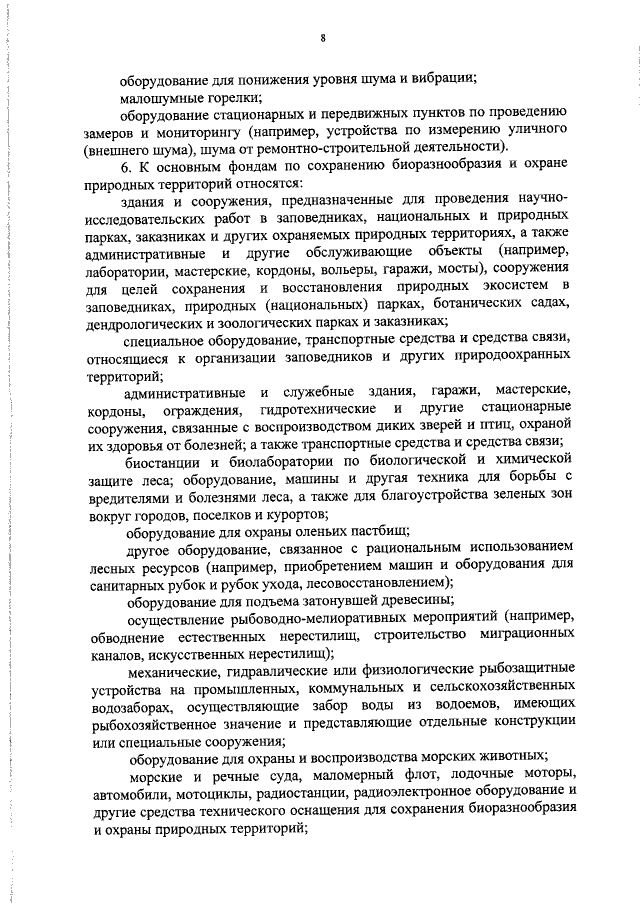 8

оборудование для понижения уровня шума и вибрации;

малошумные горелки;

оборудование стационарных и передвижных пунктов по проведению замеров и мониторингу (например, устройства по измерению уличного (внешнего шума), шума от ремонтно-строительной деятельности).

6. К основным фондам по сохранению биоразнообразия и охране природных территорий относятся:

здания и сооружения, предназначенные для проведения научно-исследовательских работ в заповедниках, национальных и природных парках, заказниках и других охраняемых природных территориях, а также административные и другие обслуживающие объекты (например, лаборатории, мастерские, кордоны, вольеры, гаражи, мосты), сооружения для целей сохранения и восстановления природных экосистем в заповедниках, природных (национальных) парках, ботанических садах, дендрологических и зоологических парках и заказниках;

специальное оборудование, транспортные средства и средства связи, относящиеся к организации заповедников и других природоохранных территорий;

административные и служебные здания, гаражи, мастерские, кордоны, ограждения, гидротехнические и другие стационарные сооружения, связанные с воспроизводством диких зверей и птиц, охраной их здоровья от болезней; а также транспортные средства и средства связи;

биостанции и биолаборатории по биологической и химической защите леса; оборудование, машины и другая техника для борьбы с вредителями и болезнями леса, а также для благоустройства зеленых зон вокруг городов, поселков и курортов;

оборудование для охраны оленьих пастбищ;

другое оборудование, связанное с рациональным использованием лесных ресурсов (например, приобретением машин и оборудования для санитарных рубок и рубок ухода, лесовосстановлением);

оборудование для подъема затонувшей древесины;

осуществление рыбоводно-мелиоративных мероприятий (например, обводнение естественных нерестилищ, строительство миграционных каналов, искусственных нерестилищ);

механические, гидравлические или физиологические рыбозащитные устройства на промышленных, коммунальных и сельскохозяйственных водозаборах, осуществляющие забор воды из водоемов, имеющих рыбохозяйственное значение и представляющие отдельные конструкции или специальные сооружения;

оборудование для охраны и воспроизводства морских животных;

морские и речные суда, маломерный флот, лодочные моторы, автомобили, мотоциклы, радиостанции, радиоэлектронное оборудование и другие средства технического оснащения для сохранения биоразнообразия и охраны природных территорий;